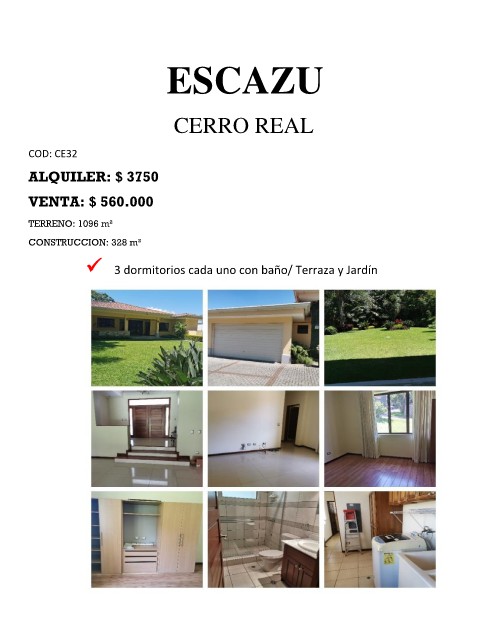 ESCAZU

CERRO REAL

COD: CE32

ALQUILER: $ 3750

VENTA: $ 560.000

TERRENO: 1096 m²

CONSTRUCCION: 328 m²

✓ 3 dormitorios cada uno con baño/ Terraza y Jardín